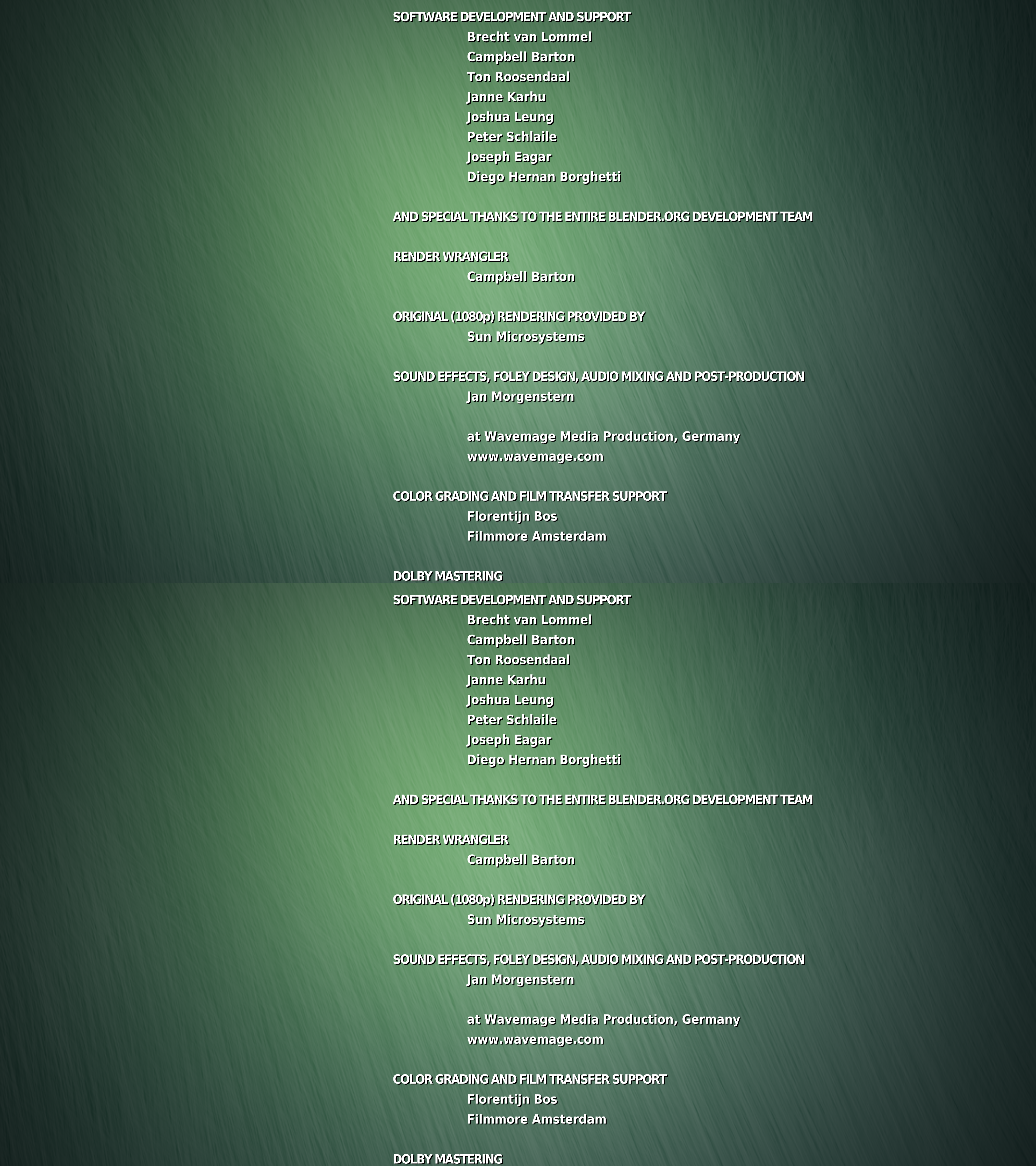 SOFTWARE DEVELOPMENT AND SUPPORT
Brecht van Lommel
Campbell Barton
Ton Roosendaal
Janne Karhu
Joshua Leung
Peter Schlaile
Joseph Eagar
Diego Hernan Borghetti

AND SPECIAL THANKS TO THE ENTIRE BLENDER.ORG DEVELOPMENT TEAM

RENDER WRANGLER
Campbell Barton

ORIGINAL (1080p) RENDERING PROVIDED BY
Sun Microsystems

SOUND EFFECTS, FOLEY DESIGN, AUDIO MIXING AND POST-PRODUCTION
Jan Morgenstern

at Wavemage Media Production, Germany
www.wavemage.com

COLOR GRADING AND FILM TRANSFER SUPPORT
Florentijn Bos
Filmmore Amsterdam

DOLBY MASTERING

SOFTWARE DEVELOPMENT AND SUPPORT
Brecht van Lommel
Campbell Barton
Ton Roosendaal
Janne Karhu
Joshua Leung
Peter Schlaile
Joseph Eagar
Diego Hernan Borghetti

AND SPECIAL THANKS TO THE ENTIRE BLENDER.ORG DEVELOPMENT TEAM

RENDER WRANGLER
Campbell Barton

ORIGINAL (1080p) RENDERING PROVIDED BY
Sun Microsystems

SOUND EFFECTS, FOLEY DESIGN, AUDIO MIXING AND POST-PRODUCTION
Jan Morgenstern

at Wavemage Media Production, Germany
www.wavemage.com

COLOR GRADING AND FILM TRANSFER SUPPORT
Florentijn Bos
Filmmore Amsterdam

DOLBY MASTERING